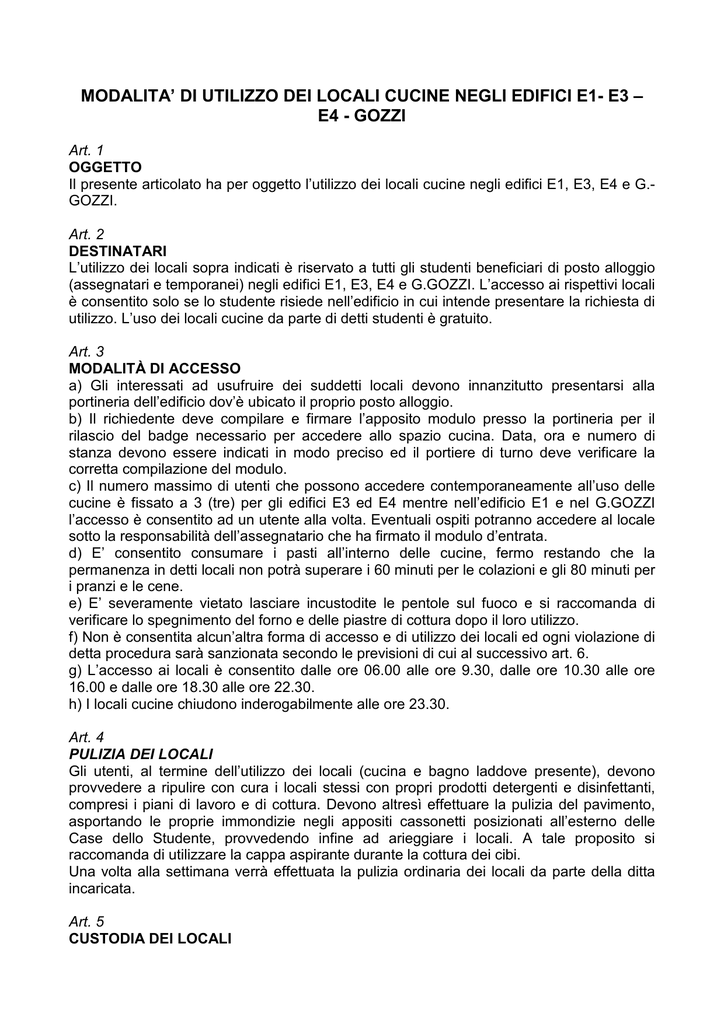 MODALITA' DI UTILIZZO DEI LOCALI CUCINE NEGLI EDIFICI E1- E3 – E4 - GOZZI

Art. 1
OGGETTO
Il presente articolato ha per oggetto l'utilizzo dei locali cucine negli edifici E1, E3, E4 e G.-GOZZI.

Art. 2
DESTINATARI
L'utilizzo dei locali sopra indicati è riservato a tutti gli studenti beneficiari di posto alloggio (assegnatari e temporanei) negli edifici E1, E3, E4 e G.GOZZI. L'accesso ai rispettivi locali è consentito solo se lo studente risiede nell'edificio in cui intende presentare la richiesta di utilizzo. L'uso dei locali cucine da parte di detti studenti è gratuito.

Art. 3
MODALITÀ DI ACCESSO
a) Gli interessati ad usufruire dei suddetti locali devono innanzitutto presentarsi alla portineria dell'edificio dov'è ubicato il proprio posto alloggio.
b) Il richiedente deve compilare e firmare l'apposito modulo presso la portineria per il rilascio del badge necessario per accedere allo spazio cucina. Data, ora e numero di stanza devono essere indicati in modo preciso ed il portiere di turno deve verificare la corretta compilazione del modulo.
c) Il numero massimo di utenti che possono accedere contemporaneamente all'uso delle cucine è fissato a 3 (tre) per gli edifici E3 ed E4 mentre nell'edificio E1 e nel G.GOZZI l'accesso è consentito ad un utente alla volta. Eventuali ospiti potranno accedere al locale sotto la responsabilità dell'assegnatario che ha firmato il modulo d'entrata.
d) E' consentito consumare i pasti all'interno delle cucine, fermo restando che la permanenza in detti locali non potrà superare i 60 minuti per le colazioni e gli 80 minuti per i pranzi e le cene.
e) E' severamente vietato lasciare incustodite le pentole sul fuoco e si raccomanda di verificare lo spegnimento del forno e delle piastre di cottura dopo il loro utilizzo.
f) Non è consentita alcun'altra forma di accesso e di utilizzo dei locali ed ogni violazione di detta procedura sarà sanzionata secondo le previsioni di cui al successivo art. 6.
g) L'accesso ai locali è consentito dalle ore 06.00 alle ore 9.30, dalle ore 10.30 alle ore 16.00 e dalle ore 18.30 alle ore 22.30.
h) I locali cucine chiudono inderogabilmente alle ore 23.30.

Art. 4
PULIZIA DEI LOCALI
Gli utenti, al termine dell'utilizzo dei locali (cucina e bagno laddove presente), devono provvedere a ripulire con cura i locali stessi con propri prodotti detergenti e disinfettanti, compresi i piani di lavoro e di cottura. Devono altresì effettuare la pulizia del pavimento, asportando le proprie immondizie negli appositi cassonetti posizionati all'esterno delle Case dello Studente, provvedendo infine ad arieggiare i locali. A tale proposito si raccomanda di utilizzare la cappa aspirante durante la cottura dei cibi.
Una volta alla settimana verrà effettuata la pulizia ordinaria dei locali da parte della ditta incaricata.

Art. 5
CUSTODIA DEI LOCALI